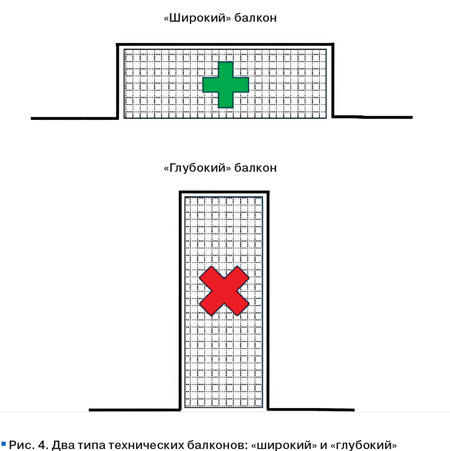 «Широкий» балкон

«Глубокий» балкон

Рис. 4. Два типа технических балконов: «широкий» и «глубокий»